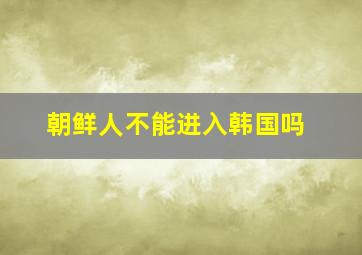 朝鲜人不能进入韩国吗